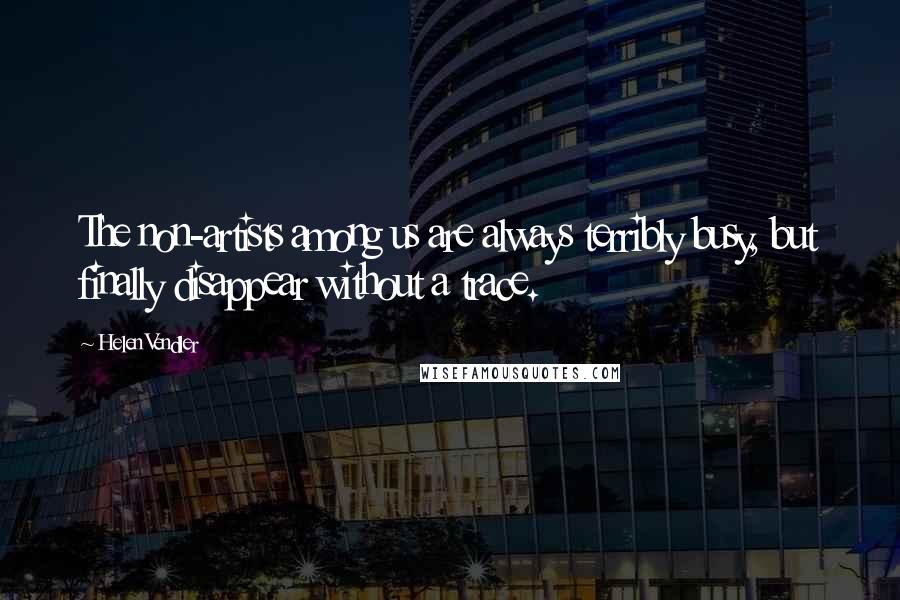 The non-artists among us are always terribly busy, but finally disappear without a trace.

~ Helen Vendler

WISEFAMOUSQUOTES.COM